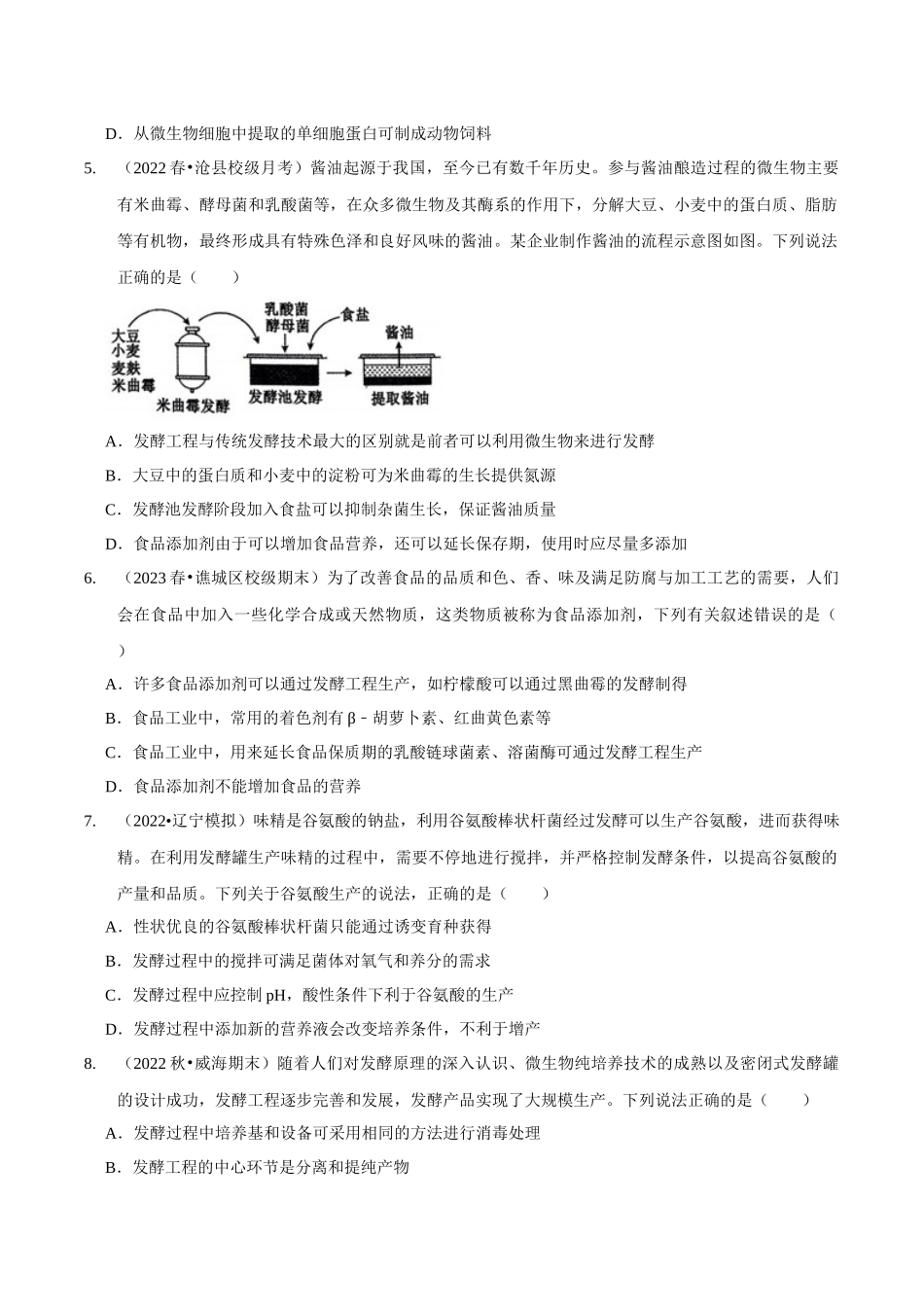 D．从微生物细胞中提取的单细胞蛋白可制成动物饲料

5. （2022春•沧县校级月考）酱油起源于我国，至今已有数千年历史。参与酱油酿造过程的微生物主要有米曲霉、酵母菌和乳酸菌等，在众多微生物及其酶系的作用下，分解大豆、小麦中的蛋白质、脂肪等有机物，最终形成具有特殊色泽和良好风味的酱油。某企业制作酱油的流程示意图如图。下列说法正确的是（　　）

大豆
小麦
麦麸
米曲霉
米曲霉发酵
乳酸菌
酵母菌
食盐
发酵池发酵
酱油
提取酱油

A．发酵工程与传统发酵技术最大的区别就是前者可以利用微生物来进行发酵

B．大豆中的蛋白质和小麦中的淀粉可为米曲霉的生长提供氮源

C．发酵池发酵阶段加入食盐可以抑制杂菌生长，保证酱油质量

D．食品添加剂由于可以增加食品营养，还可以延长保存期，使用时应尽量多添加

6. （2023春•谯城区校级期末）为了改善食品的品质和色、香、味及满足防腐与加工工艺的需要，人们会在食品中加入一些化学合成或天然物质，这类物质被称为食品添加剂，下列有关叙述错误的是（　　）

A．许多食品添加剂可以通过发酵工程生产，如柠檬酸可以通过黑曲霉的发酵制得

B．食品工业中，常用的着色剂有β﹣胡萝卜素、红曲黄色素等

C．食品工业中，用来延长食品保质期的乳酸链球菌素、溶菌酶可通过发酵工程生产

D．食品添加剂不能增加食品的营养

7. （2022•辽宁模拟）味精是谷氨酸的钠盐，利用谷氨酸棒状杆菌经过发酵可以生产谷氨酸，进而获得味精。在利用发酵罐生产味精的过程中，需要不停地进行搅拌，并严格控制发酵条件，以提高谷氨酸的产量和品质。下列关于谷氨酸生产的说法，正确的是（　　）

A．性状优良的谷氨酸棒状杆菌只能通过诱变育种获得

B．发酵过程中的搅拌可满足菌体对氧气和养分的需求

C．发酵过程中应控制pH，酸性条件下利于谷氨酸的生产

D．发酵过程中添加新的营养液会改变培养条件，不利于增产

8. （2022秋•威海期末）随着人们对发酵原理的深入认识、微生物纯培养技术的成熟以及密闭式发酵罐的设计成功，发酵工程逐步完善和发展，发酵产品实现了大规模生产。下列说法正确的是（　　）

A．发酵过程中培养基和设备可采用相同的方法进行消毒处理

B．发酵工程的中心环节是分离和提纯产物